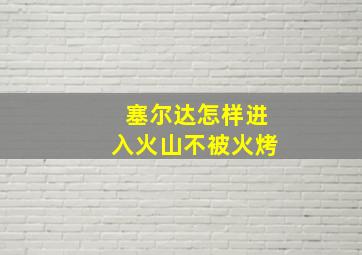 塞尔达怎样进入火山不被火烤